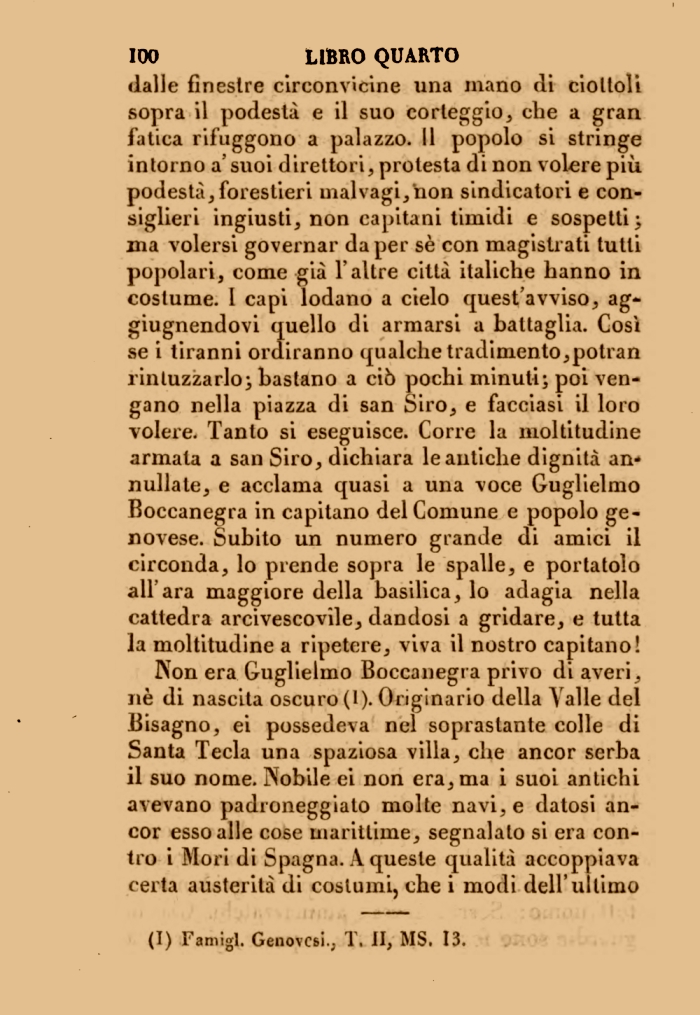 100 LIBRO QUARTO

dalle finestre circonvicine una mano di ciottoli sopra il podestà e il suo corteggio, che a gran fatica rifuggono a palazzo. Il popolo si stringe intorno a' suoi direttori, protesta di non volere più podestà, forestieri malvagi, non sindicatori e consiglieri ingiusti, non capitani timidi e sospetti; ma volersi governar da per sè con magistrati tutti popolari, come già l'altre città italiche hanno in costume. I capi lodano a cielo quest'avviso, aggiugnendovi quello di armarsi a battaglia. Così se i tiranni ordiranno qualche tradimento, potran rintuzzarlo; bastano a ciò pochi minuti; poi vengano nella piazza di san Siro, e facciasi il loro volere. Tanto si eseguisce. Corre la moltitudine armata a san Siro, dichiara le antiche dignità annullate, e acclama quasi a una voce Guglielmo Boccanegra in capitano del Comune e popolo genovese. Subito un numero grande di amici il circonda, lo prende sopra le spalle, e portatolo all'ara maggiore della basilica, lo adagia nella cattedra arcivescovile, dandosi a gridare, e tutta la moltitudine a ripetere, viva il nostro capitano!

Non era Guglielmo Boccanegra privo di averi, nè di nascita oscuro (1). Originario della Valle del Bisagno, ei possedeva nel soprastante colle di Santa Tecla una spaziosa villa, che ancor serba il suo nome. Nobile ei non era, ma i suoi antichi avevano padroneggiato molte navi, e datosi ancor esso alle cose marittime, segnalato si era contro i Mori di Spagna. A queste qualità accoppiava certa austerità di costumi, che i modi dell'ultimo

(1) Famigl. Genovesi., T. II, MS. 13.